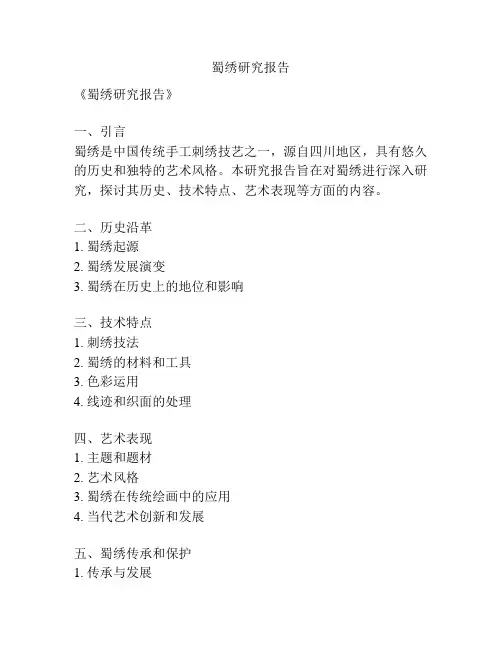 蜀绣研究报告

《蜀绣研究报告》

一、引言
蜀绣是中国传统手工刺绣技艺之一，源自四川地区，具有悠久的历史和独特的艺术风格。本研究报告旨在对蜀绣进行深入研究，探讨其历史、技术特点、艺术表现等方面的内容。

二、历史沿革
1. 蜀绣起源
2. 蜀绣发展演变
3. 蜀绣在历史上的地位和影响

三、技术特点
1. 刺绣技法
2. 蜀绣的材料和工具
3. 色彩运用
4. 线迹和织面的处理

四、艺术表现
1. 主题和题材
2. 艺术风格
3. 蜀绣在传统绘画中的应用
4. 当代艺术创新和发展

五、蜀绣传承和保护
1. 传承与发展